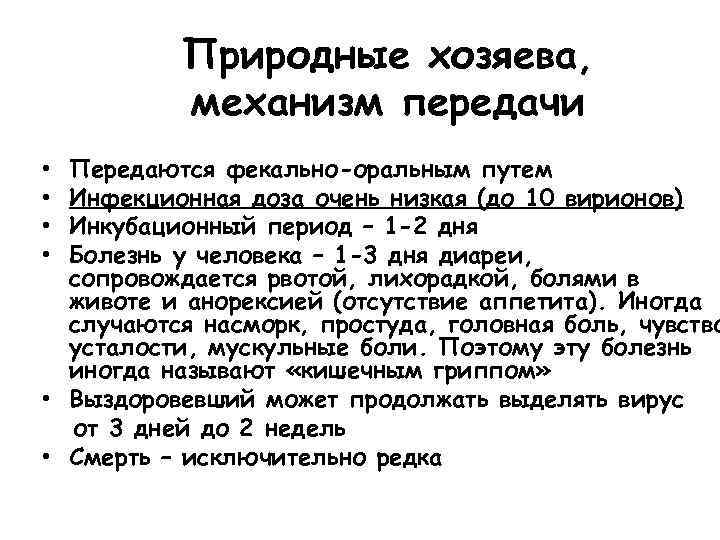 Природные хозяева, механизм передачи

• Передаются фекально-оральным путем
• Инфекционная доза очень низкая (до 10 вирионов)
• Инкубационный период – 1-2 дня
• Болезнь у человека – 1-3 дня диареи, сопровождается рвотой, лихорадкой, болями в животе и анорексией (отсутствие аппетита). Иногда случаются насморк, простуда, головная боль, чувство усталости, мускульные боли. Поэтому эту болезнь иногда называют «кишечным гриппом»
• Выздоровевший может продолжать выделять вирус от 3 дней до 2 недель
• Смерть – исключительно редка